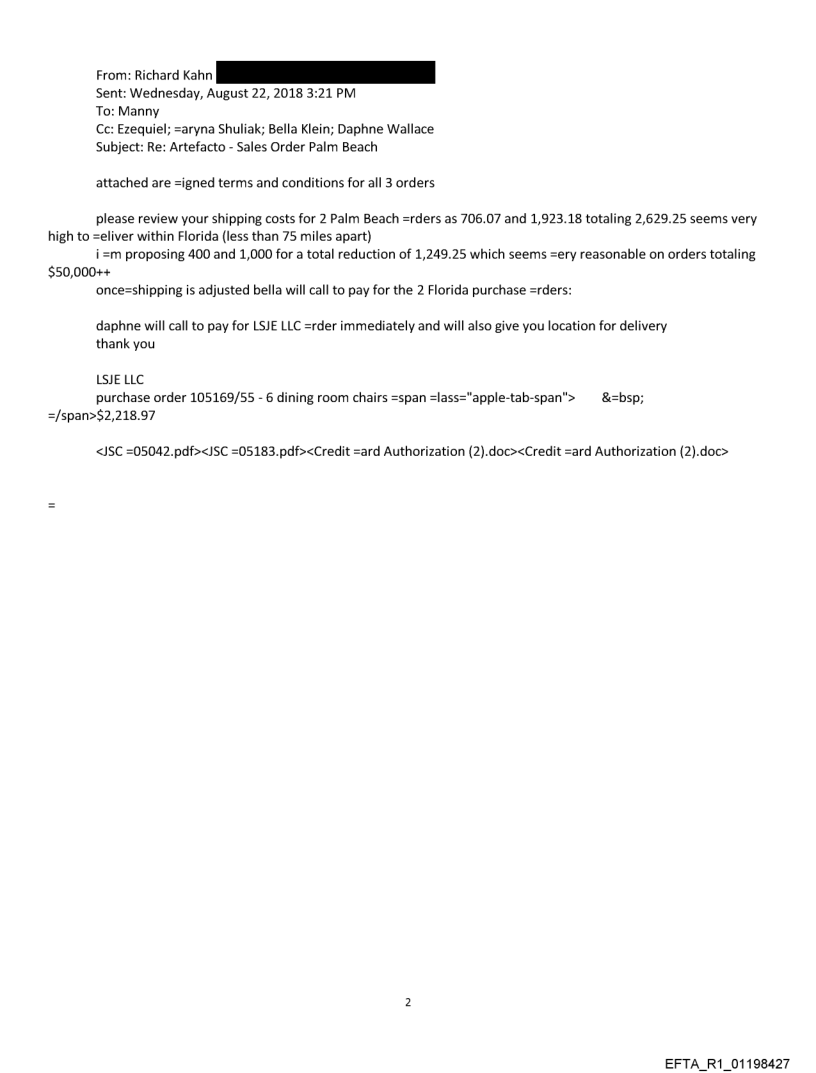 From: Richard Kahn
Sent: Wednesday, August 22, 2018 3:21 PM
To: Manny
Cc: Ezequiel; =aryna Shuliak; Bella Klein; Daphne Wallace
Subject: Re: Artefacto - Sales Order Palm Beach

attached are =igned terms and conditions for all 3 orders

please review your shipping costs for 2 Palm Beach =rders as 706.07 and 1,923.18 totaling 2,629.25 seems very high to =eliver within Florida (less than 75 miles apart)
i =m proposing 400 and 1,000 for a total reduction of 1,249.25 which seems =ery reasonable on orders totaling $50,000++
once=shipping is adjusted bella will call to pay for the 2 Florida purchase =rders:

daphne will call to pay for LSJE LLC =rder immediately and will also give you location for delivery
thank you

LSJE LLC
purchase order 105169/55 - 6 dining room chairs =span =lass="apple-tab-span"> &=bsp; =/span>$2,218.97

<JSC =05042.pdf><JSC =05183.pdf><Credit =ard Authorization (2).doc><Credit =ard Authorization (2).doc>

=

2

EFTA_R1_01198427